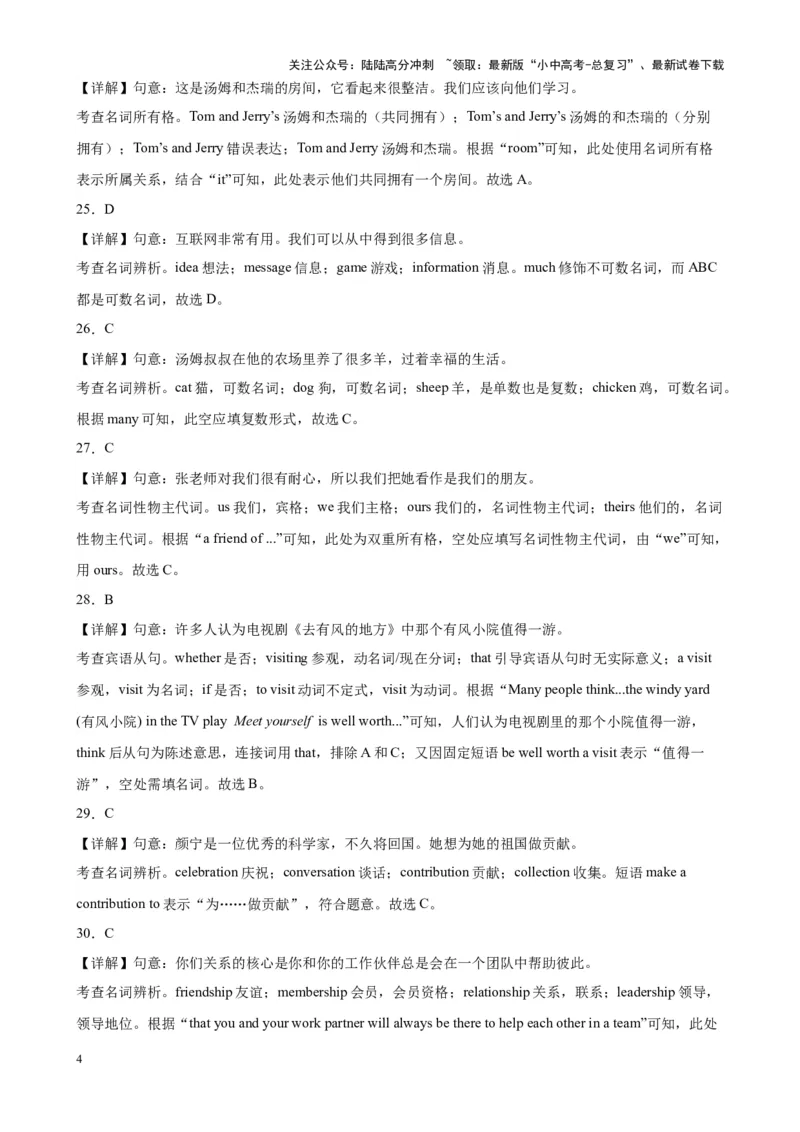 关注公众号：陆陆高分冲刺 ~领取：最新版“小中高考-总复习”、最新试卷下载

【详解】句意：这是汤姆和杰瑞的房间，它看起来很整洁。我们应该向他们学习。

考查名词所有格。Tom and Jerry’s 汤姆和杰瑞的（共同拥有）；Tom’s and Jerry’s 汤姆的和杰瑞的（分别拥有）；Tom’s and Jerry 错误表达；Tom and Jerry 汤姆和杰瑞。根据“room”可知，此处使用名词所有格表示所属关系，结合“it”可知，此处表示他们共同拥有一个房间。故选 A。

25．D

【详解】句意：互联网非常有用。我们可以从中得到很多信息。

考查名词辨析。idea 想法；message 信息；game 游戏；information 消息。much 修饰不可数名词，而 ABC 都是可数名词，故选 D。

26．C

【详解】句意：汤姆叔叔在他的农场里养了很多羊，过着幸福的生活。

考查名词辨析。cat 猫，可数名词；dog 狗，可数名词；sheep 羊，是单数也是复数；chicken 鸡，可数名词。根据 many 可知，此空应填复数形式，故选 C。

27．C

【详解】句意：张老师对我们很有耐心，所以我们把她看作是我们的朋友。

考查名词性物主代词。us 我们，宾格；we 我们主格；ours 我们的，名词性物主代词；theirs 他们的，名词性物主代词。根据“a friend of ...”可知，此处为双重所有格，空处应填写名词性物主代词，由“we”可知，用 ours。故选 C。

28．B

【详解】句意：许多人认为电视剧《去有风的地方》中那个有风小院值得一游。

考查宾语从句。whether 是否；visiting 参观，动名词/现在分词；that 引导宾语从句时无实际意义；a visit 参观，visit 为名词；if 是否；to visit 动词不定式，visit 为动词。根据“Many people think...the windy yard (有风小院) in the TV play Meet yourself is well worth...”可知，人们认为电视剧里的那个小院值得一游，think 后从句为陈述意思，连接词用 that，排除 A 和 C；又因固定短语 be well worth a visit 表示“值得一游”，空处需填名词。故选 B。

29．C

【详解】句意：颜宁是一位优秀的科学家，不久将回国。她想为她的祖国做贡献。

考查名词辨析。celebration 庆祝；conversation 谈话；contribution 贡献；collection 收集。短语 make a contribution to 表示“为……做贡献”，符合题意。故选 C。

30．C

【详解】句意：你们关系的核心是你和你的工作伙伴总是会在一个团队中帮助彼此。

考查名词辨析。friendship 友谊；membership 会员，会员资格；relationship 关系，联系；leadership 领导，领导地位。根据“that you and your work partner will always be there to help each other in a team”可知，此处

4